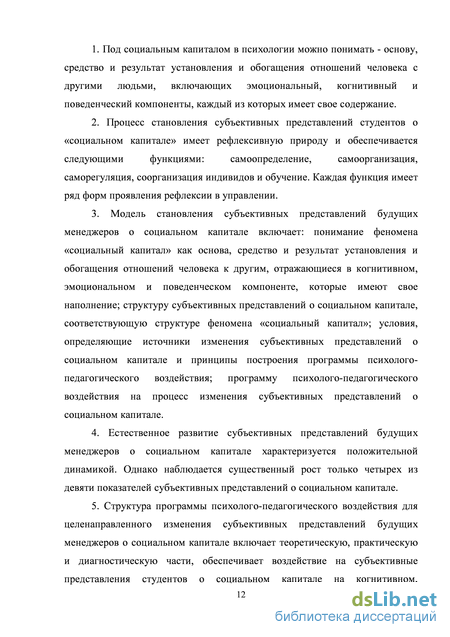 1. Под социальным капиталом в психологии можно понимать - основу, средство и результат установления и обогащения отношений человека с другими людьми, включающих эмоциональный, когнитивный и поведенческий компоненты, каждый из которых имеет свое содержание.

2. Процесс становления субъективных представлений студентов о «социальном капитале» имеет рефлексивную природу и обеспечивается следующими функциями: самоопределение, самоорганизация, саморегуляция, соорганизация индивидов и обучение. Каждая функция имеет ряд форм проявления рефлексии в управлении.

3. Модель становления субъективных представлений будущих менеджеров о социальном капитале включает: понимание феномена «социальный капитал» как основа, средство и результат установления и обогащения отношений человека к другим, отражающиеся в когнитивном, эмоциональном и поведенческом компоненте, которые имеют свое наполнение; структуру субъективных представлений о социальном капитале, соответствующую структуре феномена «социальный капитал»; условия, определяющие источники изменения субъективных представлений о социальном капитале и принципы построения программы психолого-педагогического воздействия; программу психолого-педагогического воздействия на процесс изменения субъективных представлений о социальном капитале.

4. Естественное развитие субъективных представлений будущих менеджеров о социальном капитале характеризуется положительной динамикой. Однако наблюдается существенный рост только четырех из девяти показателей субъективных представлений о социальном капитале.

5. Структура программы психолого-педагогического воздействия для целенаправленного изменения субъективных представлений будущих менеджеров о социальном капитале включает теоретическую, практическую и диагностическую части, обеспечивает воздействие на субъективные представления студентов о социальном капитале на когнитивном.

12

dsLib.net
библиотека диссертаций